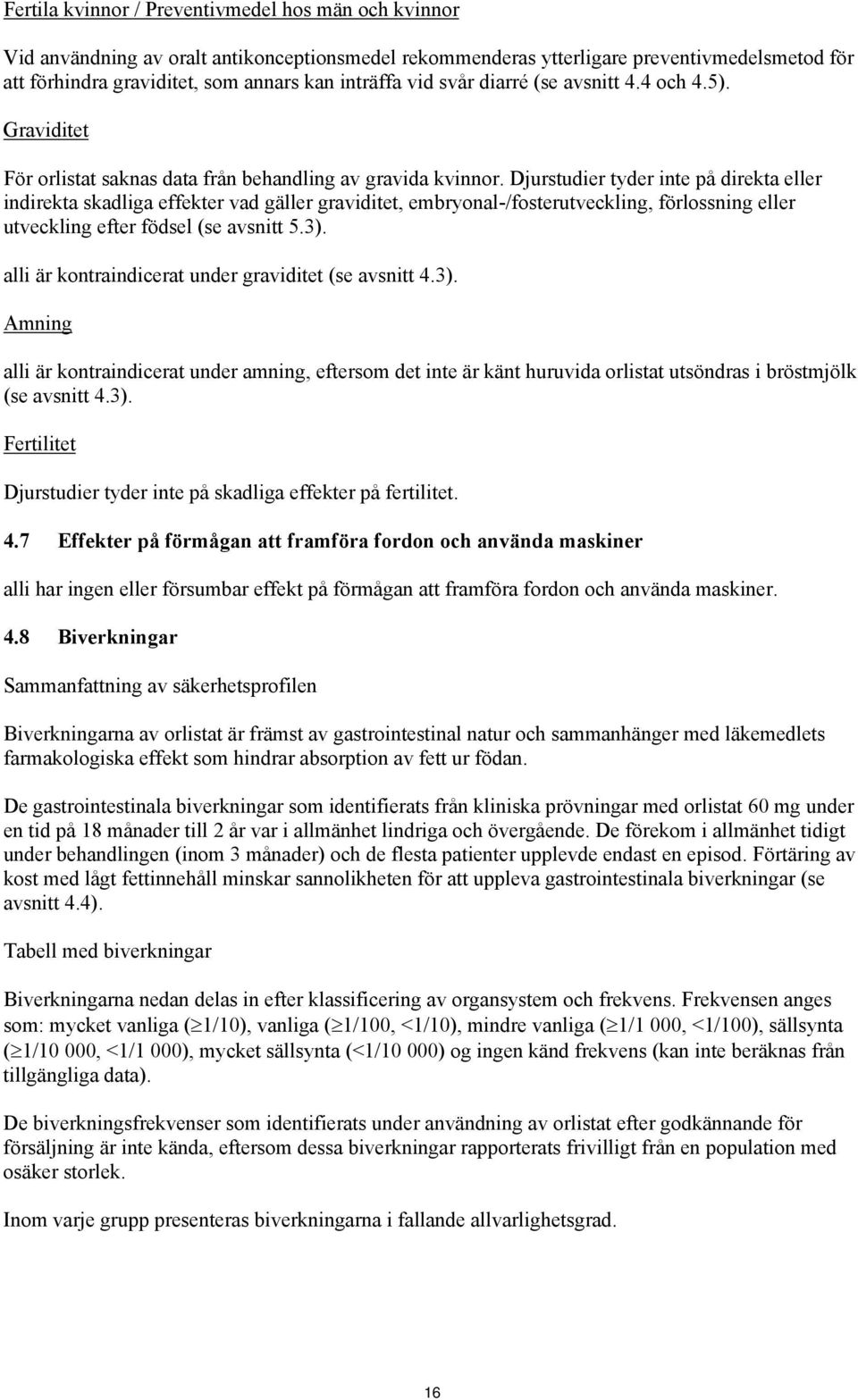 Fertila kvinnor / Preventivmedel hos män och kvinnor

Vid användning av oralt antikonceptionsmedel rekommenderas ytterligare preventivmedelsmetod för att förhindra graviditet, som annars kan inträffa vid svår diarré (se avsnitt 4.4 och 4.5).

Graviditet

För orlistat saknas data från behandling av gravida kvinnor. Djurstudier tyder inte på direkta eller indirekta skadliga effekter vad gäller graviditet, embryonal-/fosterutveckling, förlossning eller utveckling efter födsel (se avsnitt 5.3).

alli är kontraindicerat under graviditet (se avsnitt 4.3).

Amning

alli är kontraindicerat under amning, eftersom det inte är känt huruvida orlistat utsöndras i bröstmjölk (se avsnitt 4.3).

Fertilitet

Djurstudier tyder inte på skadliga effekter på fertilitet.

4.7 Effekter på förmågan att framföra fordon och använda maskiner

alli har ingen eller försumbar effekt på förmågan att framföra fordon och använda maskiner.

4.8 Biverkningar

Sammanfattning av säkerhetsprofilen

Biverkningarna av orlistat är främst av gastrointestinal natur och sammanhänger med läkemedlets farmakologiska effekt som hindrar absorption av fett ur födan.

De gastrointestinala biverkningar som identifierats från kliniska prövningar med orlistat 60 mg under en tid på 18 månader till 2 år var i allmänhet lindriga och övergående. De förekom i allmänhet tidigt under behandlingen (inom 3 månader) och de flesta patienter upplevde endast en episod. Förtäring av kost med lågt fettinnehåll minskar sannolikheten för att uppleva gastrointestinala biverkningar (se avsnitt 4.4).

Tabell med biverkningar

Biverkningarna nedan delas in efter klassificering av organsystem och frekvens. Frekvensen anges som: mycket vanliga ($\geq$1/10), vanliga ($\geq$1/100, <1/10), mindre vanliga ($\geq$1/1 000, <1/100), sällsynta ($\geq$1/10 000, <1/1 000), mycket sällsynta (<1/10 000) og ingen känd frekvens (kan inte beräknas från tillgängliga data).

De biverkningsfrekvenser som identifierats under användning av orlistat efter godkännande för försäljning är inte kända, eftersom dessa biverkningar rapporterats frivilligt från en population med osäker storlek.

Inom varje grupp presenteras biverkningarna i fallande allvarlighetsgrad.

16